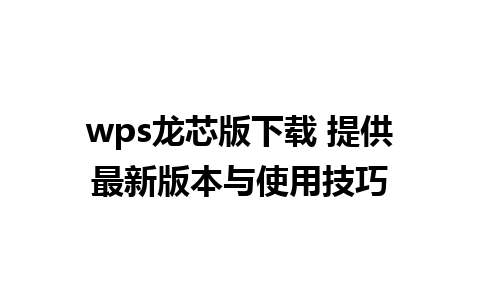 wps龙芯版下载 提供最新版本与使用技巧